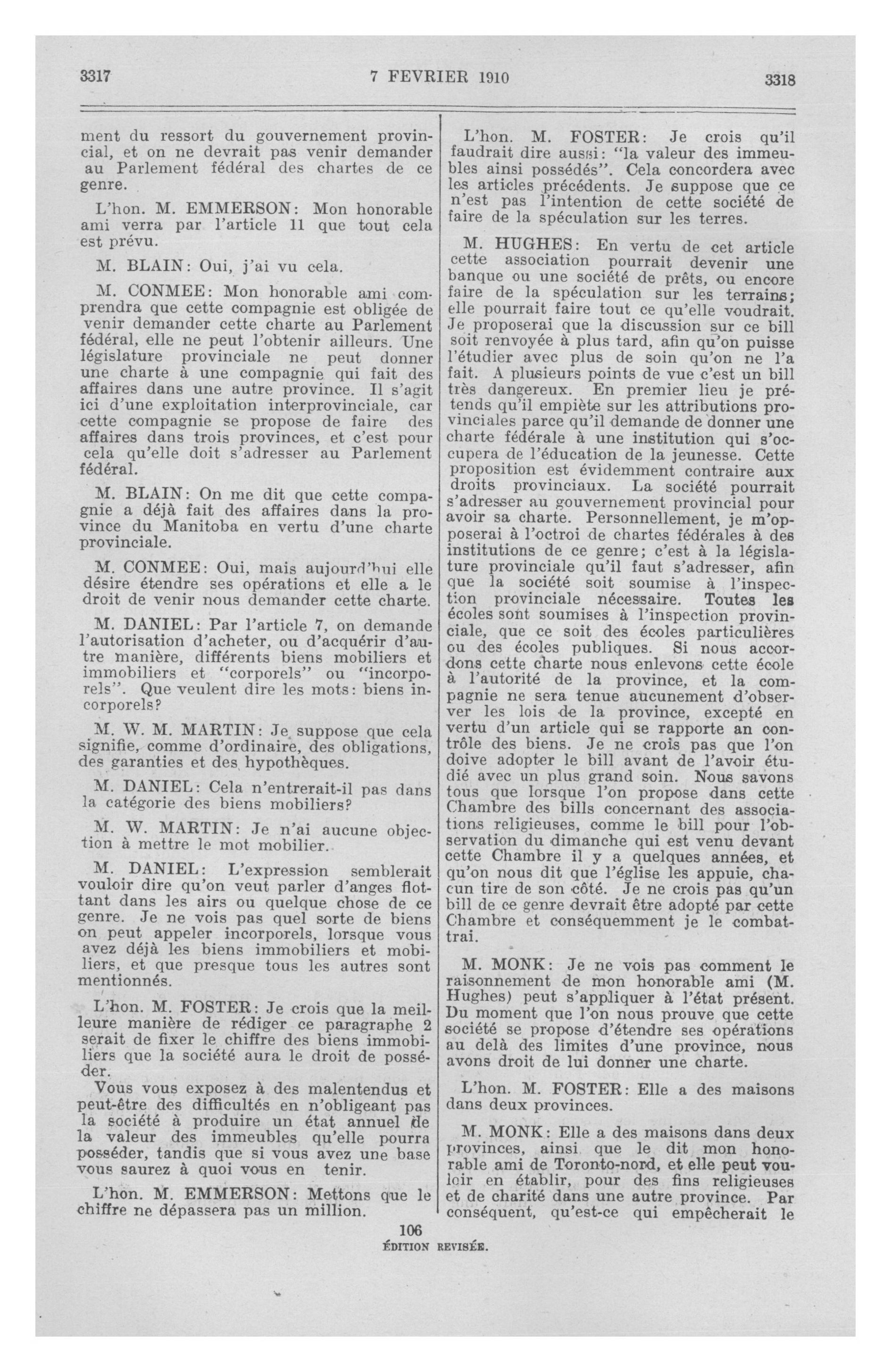 3317 7 FEVRIER 1910 3318

ment du ressort du gouvernement provincial, et on ne devrait pas venir demander au Parlement fédéral des chartes de ce genre.

L'hon. M. EMMERSON: Mon honorable ami verra par l'article 11 que tout cela est prévu.

M. BLAIN: Oui, j'ai vu cela.

M. CONMEE: Mon honorable ami comprendra que cette compagnie est obligée de venir demander cette charte au Parlement fédéral, elle ne peut l'obtenir ailleurs. Une législature provinciale ne peut donner une charte à une compagnie qui fait des affaires dans une autre province. Il s'agit ici d'une exploitation interprovinciale, car cette compagnie se propose de faire des affaires dans trois provinces, et c'est pour cela qu'elle doit s'adresser au Parlement fédéral.

M. BLAIN: On me dit que cette compagnie a déjà fait des affaires dans la province du Manitoba en vertu d'une charte provinciale.

M. CONMEE: Oui, mais aujourd'hui elle désire étendre ses opérations et elle a le droit de venir nous demander cette charte.

M. DANIEL: Par l'article 7, on demande l'autorisation d'acheter, ou d'acquérir d'autre manière, différents biens mobiliers et immobiliers et "corporels" ou "incorporels". Que veulent dire les mots: biens incorporels?

M. W. M. MARTIN: Je suppose que cela signifie, comme d'ordinaire, des obligations, des garanties et des hypothèques.

M. DANIEL: Cela n'entrerait-il pas dans la catégorie des biens mobiliers?

M. W. MARTIN: Je n'ai aucune objection à mettre le mot mobilier.

M. DANIEL: L'expression semblerait vouloir dire qu'on veut parler d'anges flottant dans les airs ou quelque chose de ce genre. Je ne vois pas quel sorte de biens on peut appeler incorporels, lorsque vous avez déjà les biens immobiliers et mobiliers, et que presque tous les autres sont mentionnés.

L'hon. M. FOSTER: Je crois que la meilleure manière de rédiger ce paragraphe 2 serait de fixer le chiffre des biens immobiliers que la société aura le droit de posséder.
Vous vous exposez à des malentendus et peut-être des difficultés en n'obligeant pas la société à produire un état annuel de la valeur des immeubles qu'elle pourra posséder, tandis que si vous avez une base vous saurez à quoi vous en tenir.

L'hon. M. EMMERSON: Mettons que le chiffre ne dépassera pas un million.

L'hon. M. FOSTER: Je crois qu'il faudrait dire aussi: "la valeur des immeubles ainsi possédés". Cela concordera avec les articles précédents. Je suppose que ce n'est pas l'intention de cette société de faire de la spéculation sur les terres.

M. HUGHES: En vertu de cet article cette association pourrait devenir une banque ou une société de prêts, ou encore faire de la spéculation sur les terrains; elle pourrait faire tout ce qu'elle voudrait. Je proposerai que la discussion sur ce bill soit renvoyée à plus tard, afin qu'on puisse l'étudier avec plus de soin qu'on ne l'a fait. A plusieurs points de vue c'est un bill très dangereux. En premier lieu je prétends qu'il empiète sur les attributions provinciales parce qu'il demande de donner une charte fédérale à une institution qui s'occupera de l'éducation de la jeunesse. Cette proposition est évidemment contraire aux droits provinciaux. La société pourrait s'adresser au gouvernement provincial pour avoir sa charte. Personnellement, je m'opposerai à l'octroi de chartes fédérales à des institutions de ce genre; c'est à la législature provinciale qu'il faut s'adresser, afin que la société soit soumise à l'inspection provinciale nécessaire. Toutes les écoles sont soumises à l'inspection provinciale, que ce soit des écoles particulières ou des écoles publiques. Si nous accordons cette charte nous enlevons cette école à l'autorité de la province, et la compagnie ne sera tenue aucunement d'observer les lois de la province, excepté en vertu d'un article qui se rapporte an contrôle des biens. Je ne crois pas que l'on doive adopter le bill avant de l'avoir étudié avec un plus grand soin. Nous savons tous que lorsque l'on propose dans cette Chambre des bills concernant des associations religieuses, comme le bill pour l'observation du dimanche qui est venu devant cette Chambre il y a quelques années, et qu'on nous dit que l'église les appuie, chacun tire de son côté. Je ne crois pas qu'un bill de ce genre devrait être adopté par cette Chambre et conséquemment je le combattrai.

M. MONK: Je ne vois pas comment le raisonnement de mon honorable ami (M. Hughes) peut s'appliquer à l'état présent. Du moment que l'on nous prouve que cette société se propose d'étendre ses opérations au delà des limites d'une province, nous avons droit de lui donner une charte.

L'hon. M. FOSTER: Elle a des maisons dans deux provinces.

M. MONK: Elle a des maisons dans deux provinces, ainsi que le dit mon honorable ami de Toronto-nord, et elle peut vouloir en établir, pour des fins religieuses et de charité dans une autre province. Par conséquent, qu'est-ce qui empêcherait le

106
ÉDITION REVISÉE.